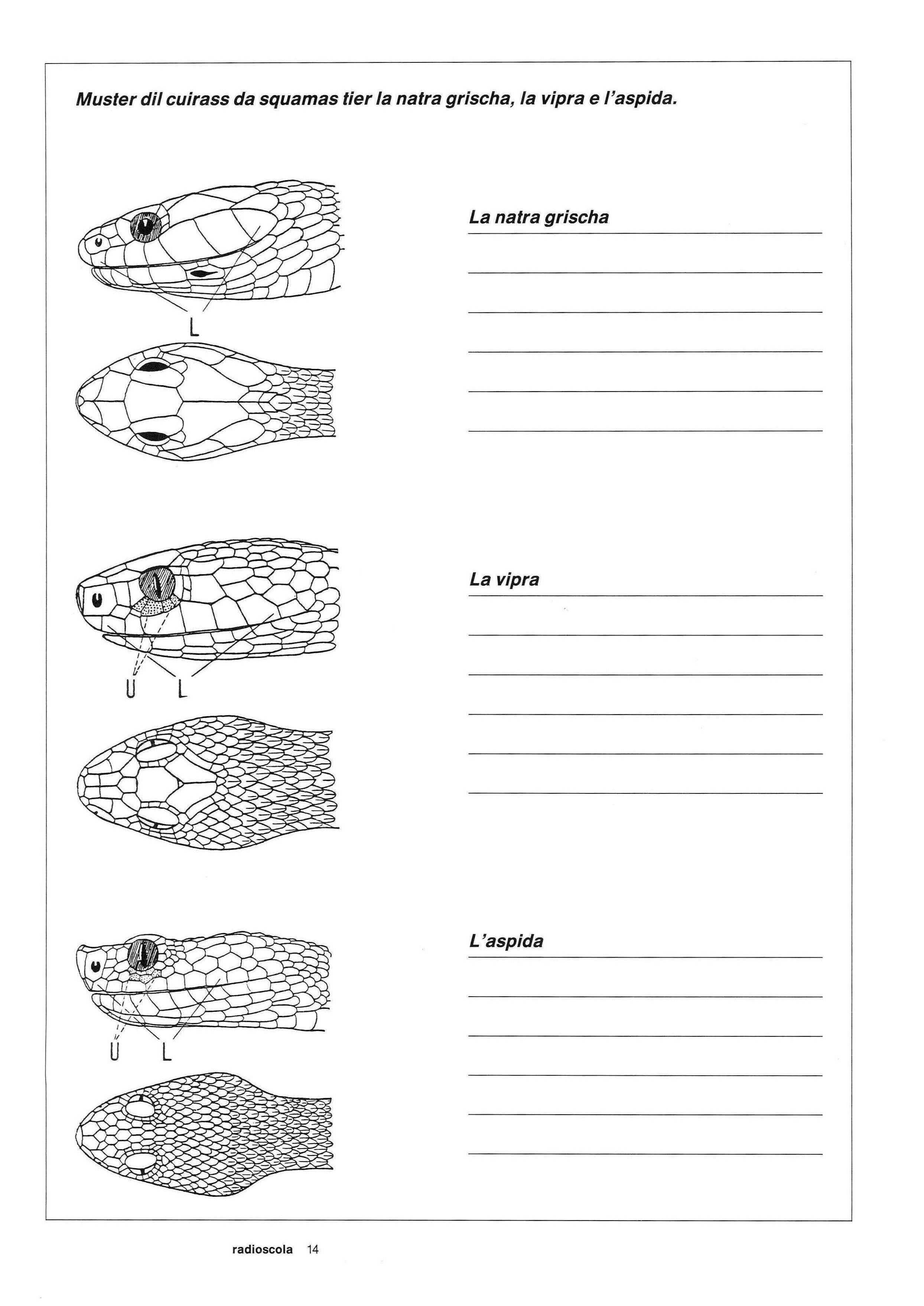 Muster dil cuirass da squamas tier la natra grischa, la vipra e l'aspida.

L

La natra grischa

U L

La vipra

U L

L'aspida

radioscola 14